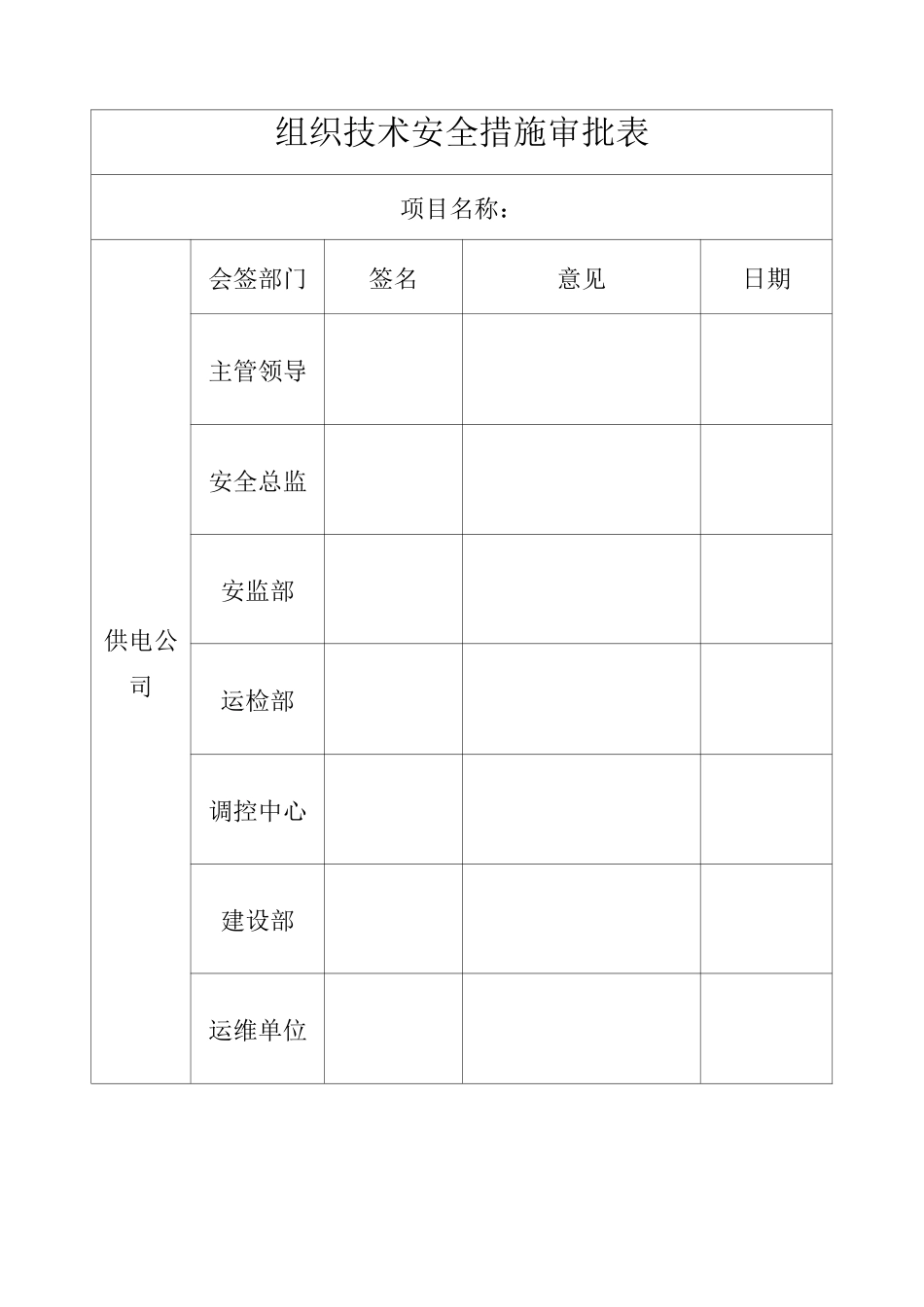 组织技术安全措施审批表

项目名称：

|  | 会签部门 | 签名 | 意见 | 日期 |
|---|---|---|---|---|
| 供电公司 | 主管领导 |  |  |  |
|  | 安全总监 |  |  |  |
|  | 安监部 |  |  |  |
|  | 运检部 |  |  |  |
|  | 调控中心 |  |  |  |
|  | 建设部 |  |  |  |
|  | 运维单位 |  |  |  |